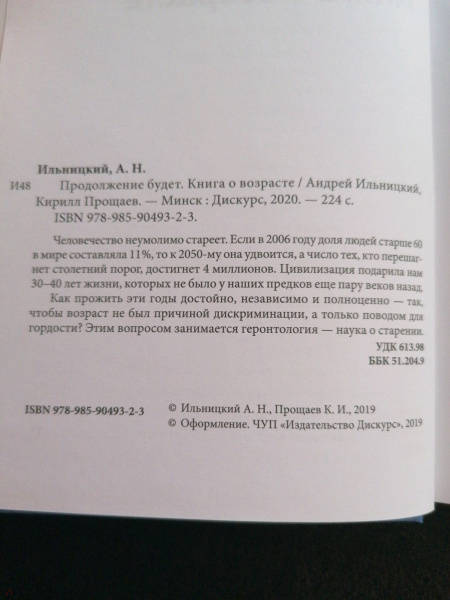 Ильницкий, А. Н.

И48 Продолжение будет. Книга о возрасте / Андрей Ильницкий, Кирилл Прощаев. — Минск : Дискурс, 2020. — 224 с.
ISBN 978-985-90493-2-3.

Человечество неумолимо стареет. Если в 2006 году доля людей старше 60 в мире составляла 11%, то к 2050-му она удвоится, а число тех, кто перешагнет столетний порог, достигнет 4 миллионов. Цивилизация подарила нам 30–40 лет жизни, которых не было у наших предков еще пару веков назад. Как прожить эти годы достойно, независимо и полноценно — так, чтобы возраст не был причиной дискриминации, а только поводом для гордости? Этим вопросом занимается геронтология — наука о старении.

УДК 613.98
ББК 51.204.9

ISBN 978-985-90493-2-3

© Ильницкий А. Н., Прощаев К. И., 2019
© Оформление. ЧУП «Издательство Дискурс», 2019